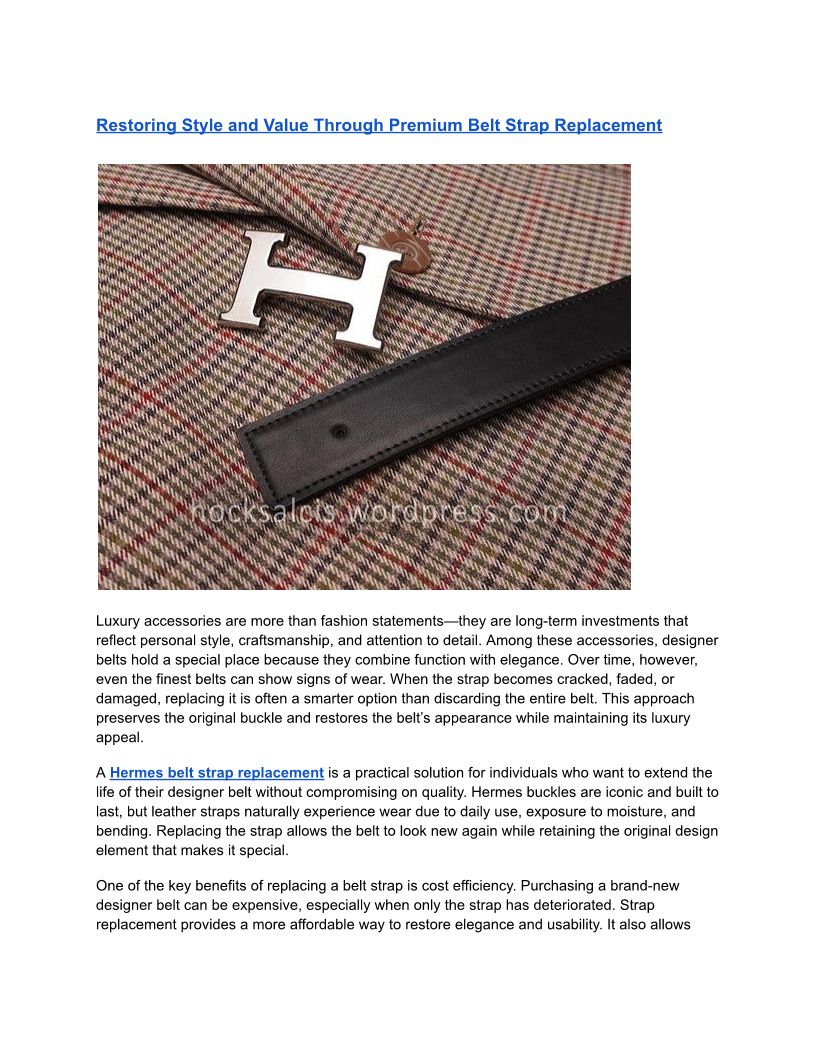 Restoring Style and Value Through Premium Belt Strap Replacement

hocksalcts.wordpress.com

Luxury accessories are more than fashion statements—they are long-term investments that reflect personal style, craftsmanship, and attention to detail. Among these accessories, designer belts hold a special place because they combine function with elegance. Over time, however, even the finest belts can show signs of wear. When the strap becomes cracked, faded, or damaged, replacing it is often a smarter option than discarding the entire belt. This approach preserves the original buckle and restores the belt's appearance while maintaining its luxury appeal.

A Hermes belt strap replacement is a practical solution for individuals who want to extend the life of their designer belt without compromising on quality. Hermes buckles are iconic and built to last, but leather straps naturally experience wear due to daily use, exposure to moisture, and bending. Replacing the strap allows the belt to look new again while retaining the original design element that makes it special.

One of the key benefits of replacing a belt strap is cost efficiency. Purchasing a brand-new designer belt can be expensive, especially when only the strap has deteriorated. Strap replacement provides a more affordable way to restore elegance and usability. It also allows